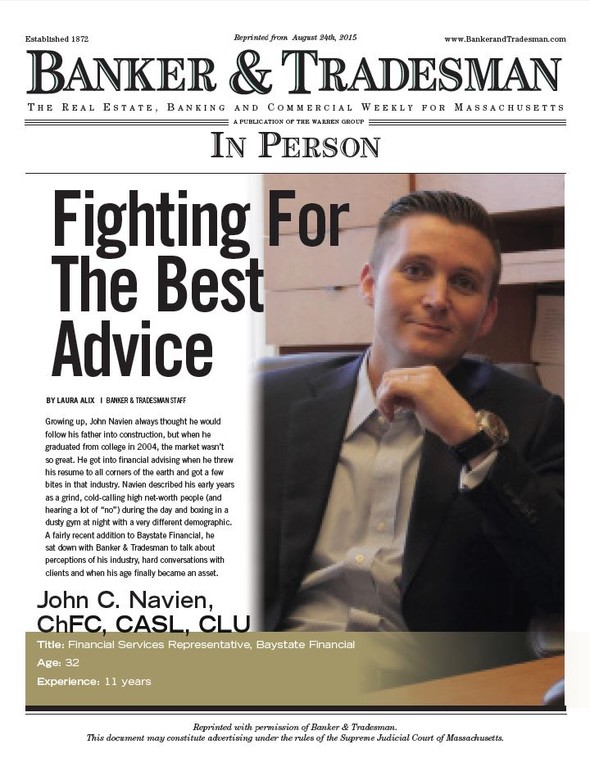 Established 1872

Reprinted from August 24th, 2015

www.BankerandTradesman.com

BANKER & TRADESMAN

THE REAL ESTATE, BANKING AND COMMERCIAL WEEKLY FOR MASSACHUSETTS

A PUBLICATION OF THE WARREN GROUP

IN PERSON

Fighting For The Best Advice

BY LAURA ALIX | BANKER & TRADESMAN STAFF

Growing up, John Navien always thought he would follow his father into construction, but when he graduated from college in 2004, the market wasn't so great. He got into financial advising when he threw his resume to all corners of the earth and got a few bites in that industry. Navien described his early years as a grind, cold-calling high net-worth people (and hearing a lot of "no") during the day and boxing in a dusty gym at night with a very different demographic. A fairly recent addition to Baystate Financial, he sat down with Banker & Tradesman to talk about perceptions of his industry, hard conversations with clients and when his age finally became an asset.

John C. Navien, ChFC, CASL, CLU

Title: Financial Services Representative, Baystate Financial
Age: 32
Experience: 11 years

Reprinted with permission of Banker & Tradesman.
This document may constitute advertising under the rules of the Supreme Judicial Court of Massachusetts.